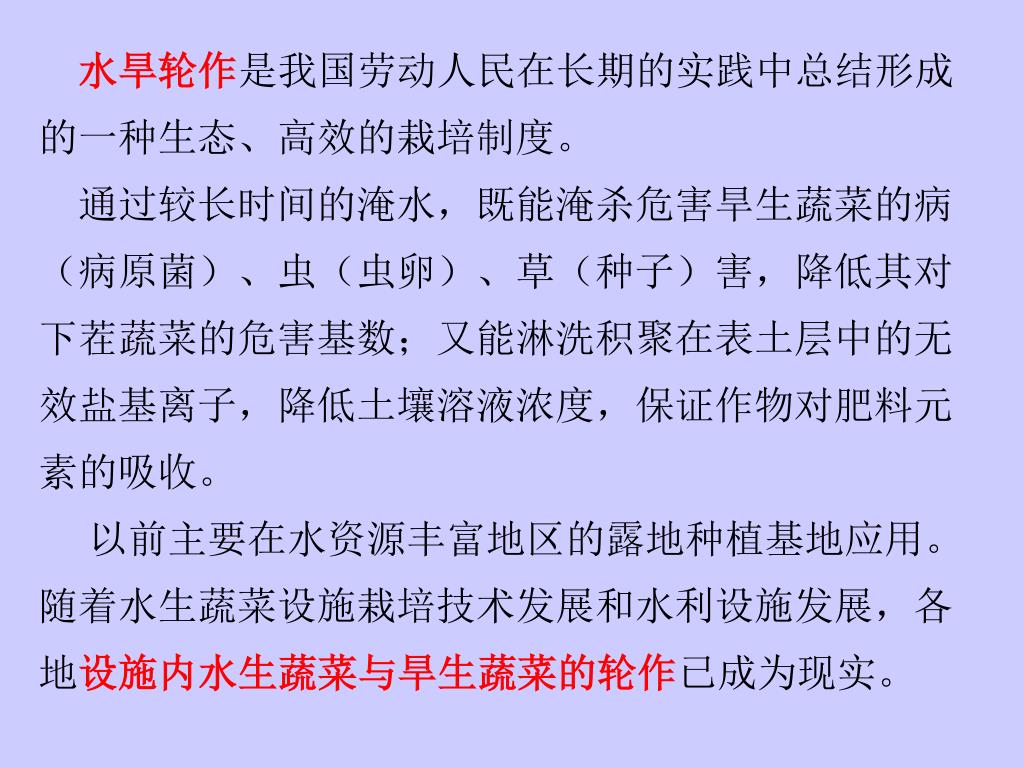 水旱轮作是我国劳动人民在长期的实践中总结形成的一种生态、高效的栽培制度。

通过较长时间的淹水，既能淹杀危害旱生蔬菜的病（病原菌）、虫（虫卵）、草（种子）害，降低其对下茬蔬菜的危害基数；又能淋洗积聚在表土层中的无效盐基离子，降低土壤溶液浓度，保证作物对肥料元素的吸收。

以前主要在水资源丰富地区的露地种植基地应用。随着水生蔬菜设施栽培技术发展和水利设施发展，各地设施内水生蔬菜与旱生蔬菜的轮作已成为现实。